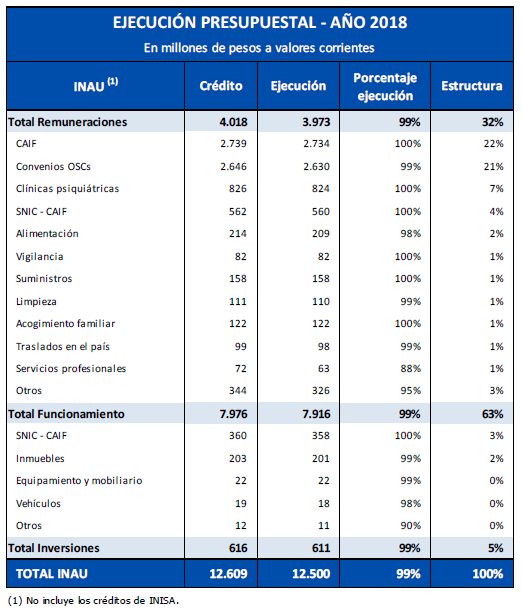 EJECUCIÓN PRESUPUESTAL - AÑO 2018
En millones de pesos a valores corrientes

| INAU $^{(1)}$ | Crédito | Ejecución | Porcentaje ejecución | Estructura |
|---|---|---|---|---|
| Total Remuneraciones | 4.018 | 3.973 | 99% | 32% |
| CAIF | 2.739 | 2.734 | 100% | 22% |
| Convenios OSCs | 2.646 | 2.630 | 99% | 21% |
| Clínicas psiquiátricas | 826 | 824 | 100% | 7% |
| SNIC - CAIF | 562 | 560 | 100% | 4% |
| Alimentación | 214 | 209 | 98% | 2% |
| Vigilancia | 82 | 82 | 100% | 1% |
| Suministros | 158 | 158 | 100% | 1% |
| Limpieza | 111 | 110 | 99% | 1% |
| Acogimiento familiar | 122 | 122 | 100% | 1% |
| Traslados en el país | 99 | 98 | 99% | 1% |
| Servicios profesionales | 72 | 63 | 88% | 1% |
| Otros | 344 | 326 | 95% | 3% |
| Total Funcionamiento | 7.976 | 7.916 | 99% | 63% |
| SNIC - CAIF | 360 | 358 | 100% | 3% |
| Inmuebles | 203 | 201 | 99% | 2% |
| Equipamiento y mobiliario | 22 | 22 | 99% | 0% |
| Vehículos | 19 | 18 | 98% | 0% |
| Otros | 12 | 11 | 90% | 0% |
| Total Inversiones | 616 | 611 | 99% | 5% |
| TOTAL INAU | 12.609 | 12.500 | 99% | 100% |

(1) No incluye los créditos de INISA.